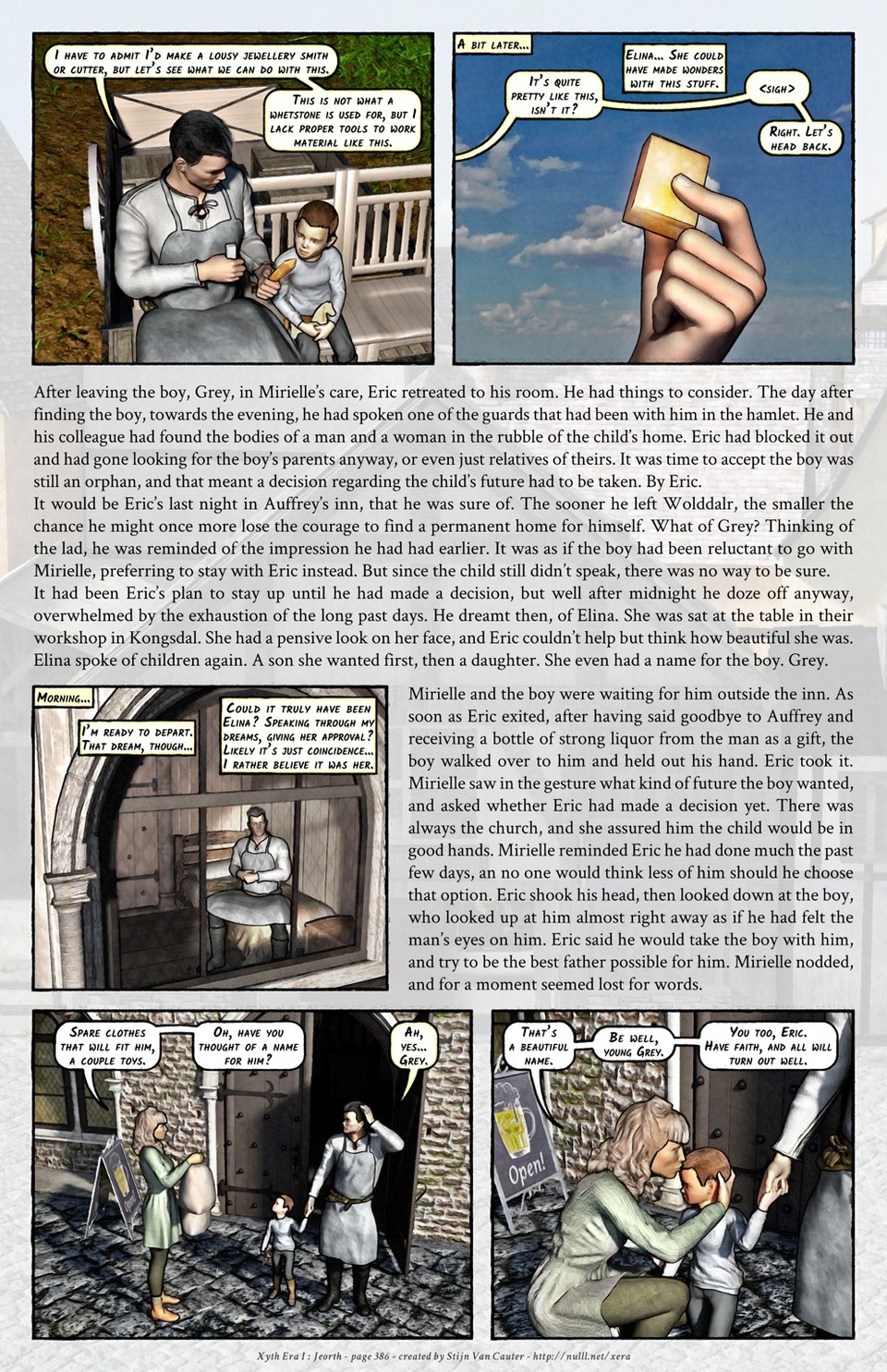 I have to admit I'd make a lousy jewellery smith or cutter, but let's see what we can do with this.

This is not what a whetstone is used for, but I lack proper tools to work material like this.

A bit later...

It's quite pretty like this, isn't it?

Elina... She could have made wonders with this stuff.

<sigh>

Right. Let's head back.

After leaving the boy, Grey, in Mirielle's care, Eric retreated to his room. He had things to consider. The day after finding the boy, towards the evening, he had spoken one of the guards that had been with him in the hamlet. He and his colleague had found the bodies of a man and a woman in the rubble of the child's home. Eric had blocked it out and had gone looking for the boy's parents anyway, or even just relatives of theirs. It was time to accept the boy was still an orphan, and that meant a decision regarding the child's future had to be taken. By Eric.
It would be Eric's last night in Auffrey's inn, that he was sure of. The sooner he left Wolddalr, the smaller the chance he might once more lose the courage to find a permanent home for himself. What of Grey? Thinking of the lad, he was reminded of the impression he had had earlier. It was as if the boy had been reluctant to go with Mirielle, preferring to stay with Eric instead. But since the child still didn't speak, there was no way to be sure.
It had been Eric's plan to stay up until he had made a decision, but well after midnight he doze off anyway, overwhelmed by the exhaustion of the long past days. He dreamt then, of Elina. She was sat at the table in their workshop in Kongsdal. She had a pensive look on her face, and Eric couldn't help but think how beautiful she was. Elina spoke of children again. A son she wanted first, then a daughter. She even had a name for the boy. Grey.

Morning...

I'm ready to depart. That dream, though...

Could it truly have been Elina? Speaking through my dreams, giving her approval? Likely it's just coincidence... I rather believe it was her.

Mirielle and the boy were waiting for him outside the inn. As soon as Eric exited, after having said goodbye to Auffrey and receiving a bottle of strong liquor from the man as a gift, the boy walked over to him and held out his hand. Eric took it. Mirielle saw in the gesture what kind of future the boy wanted, and asked whether Eric had made a decision yet. There was always the church, and she assured him the child would be in good hands. Mirielle reminded Eric he had done much the past few days, an no one would think less of him should he choose that option. Eric shook his head, then looked down at the boy, who looked up at him almost right away as if he had felt the man's eyes on him. Eric said he would take the boy with him, and try to be the best father possible for him. Mirielle nodded, and for a moment seemed lost for words.

Spare clothes that will fit him, a couple toys.

Oh, have you thought of a name for him?

Ah, yes... Grey.

That's a beautiful name.

Be well, young Grey.

You too, Eric. Have faith, and all will turn out well.

Open!

Xyth Era I : Jeorth - page 386 - created by Stijn Van Cauter - http://nulll.net/xera